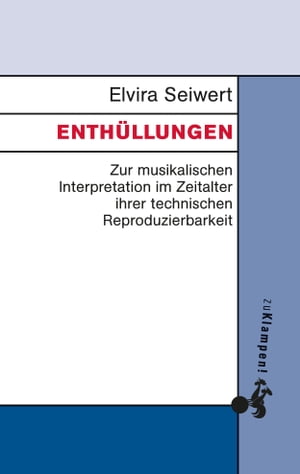 Elvira Seiwert

ENTHÜLLUNGEN

Zur musikalischen Interpretation im Zeitalter ihrer technischen Reproduzierbarkeit

zu Klampen!